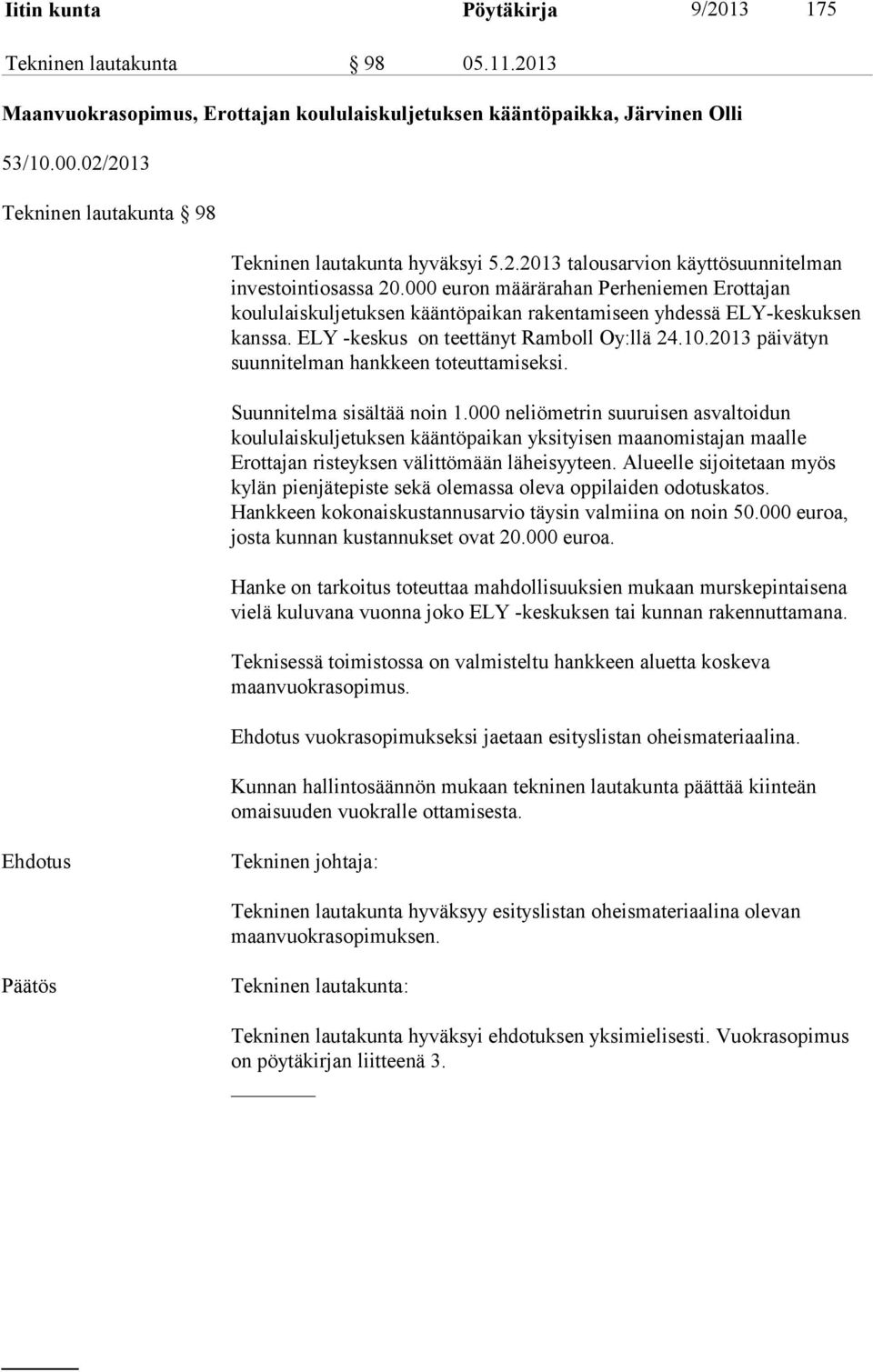 Iitin kunta Pöytäkirja 9/2013 175

Tekninen lautakunta § 98 05.11.2013

Maanvuokrasopimus, Erottajan koululaiskuljetuksen kääntöpaikka, Järvinen Olli

53/10.00.02/2013

Tekninen lautakunta § 98

Tekninen lautakunta hyväksyi 5.2.2013 talousarvion käyttösuunnitelman investointiosassa 20.000 euron määrärahan Perheniemen Erottajan koululaiskuljetuksen kääntöpaikan rakentamiseen yhdessä ELY-keskuksen kanssa. ELY -keskus on teettänyt Ramboll Oy:llä 24.10.2013 päivätyn suunnitelman hankkeen toteuttamiseksi.

Suunnitelma sisältää noin 1.000 neliömetrin suuruisen asvaltoidun koululaiskuljetuksen kääntöpaikan yksityisen maanomistajan maalle Erottajan risteyksen välittömään läheisyyteen. Alueelle sijoitetaan myös kylän pienjätepiste sekä olemassa oleva oppilaiden odotuskatos. Hankkeen kokonaiskustannusarvio täysin valmiina on noin 50.000 euroa, josta kunnan kustannukset ovat 20.000 euroa.

Hanke on tarkoitus toteuttaa mahdollisuuksien mukaan murskepintaisena vielä kuluvana vuonna joko ELY -keskuksen tai kunnan rakennuttamana.

Teknisessä toimistossa on valmisteltu hankkeen aluetta koskeva maanvuokrasopimus.

Ehdotus vuokrasopimukseksi jaetaan esityslistan oheismateriaalina.

Kunnan hallintosäännön mukaan tekninen lautakunta päättää kiinteän omaisuuden vuokralle ottamisesta.

Ehdotus Tekninen johtaja:

Tekninen lautakunta hyväksyy esityslistan oheismateriaalina olevan maanvuokrasopimuksen.

Päätös Tekninen lautakunta:

Tekninen lautakunta hyväksyi ehdotuksen yksimielisesti. Vuokrasopimus on pöytäkirjan liitteenä 3.